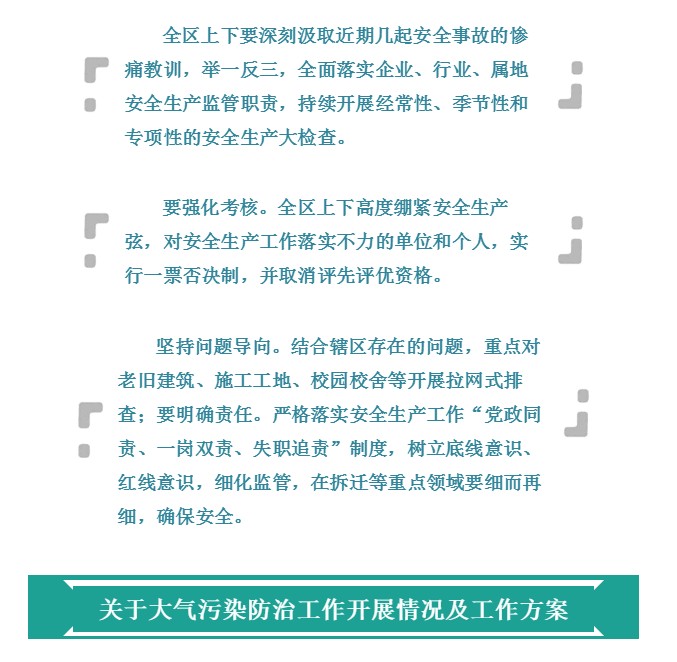 全区上下要深刻汲取近期几起安全事故的惨痛教训，举一反三，全面落实企业、行业、属地安全生产监管职责，持续开展经常性、季节性和专项性的安全生产大检查。

要强化考核。全区上下高度绷紧安全生产弦，对安全生产工作落实不力的单位和个人，实行一票否决制，并取消评先评优资格。

坚持问题导向。结合辖区存在的问题，重点对老旧建筑、施工工地、校园校舍等开展拉网式排查；要明确责任。严格落实安全生产工作“党政同责、一岗双责、失职追责”制度，树立底线意识、红线意识，细化监管，在拆迁等重点领域要细而再细，确保安全。

关于大气污染防治工作开展情况及工作方案